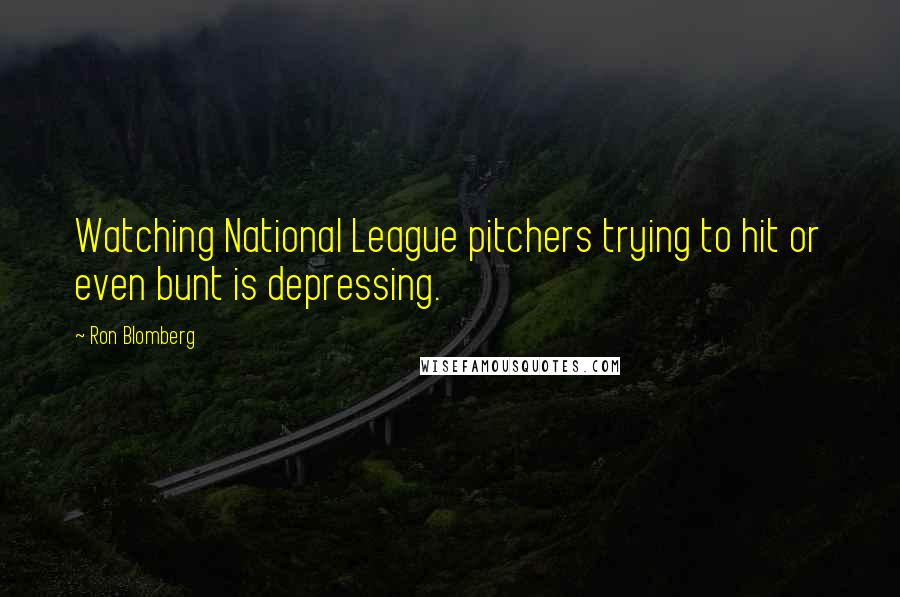 Watching National League pitchers trying to hit or even bunt is depressing.

~ Ron Blomberg

WISEFAMOUSQUOTES.COM